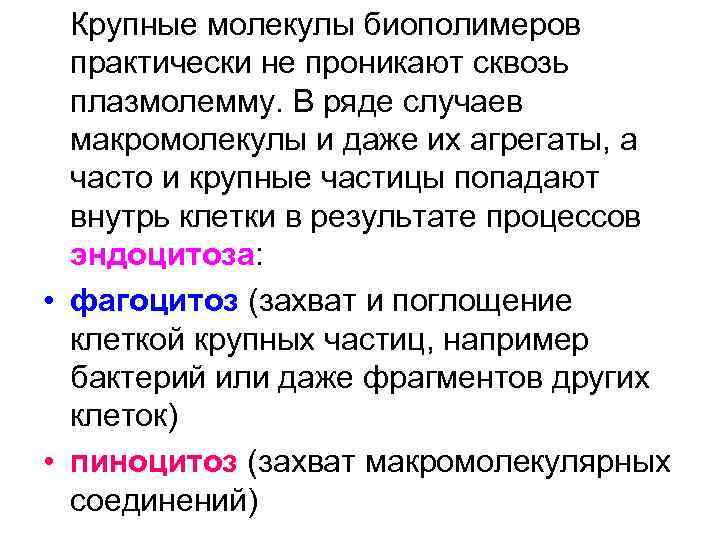 Крупные молекулы биополимеров практически не проникают сквозь плазмолемму. В ряде случаев макромолекулы и даже их агрегаты, а часто и крупные частицы попадают внутрь клетки в результате процессов эндоцитоза:

• фагоцитоз (захват и поглощение клеткой крупных частиц, например бактерий или даже фрагментов других клеток)

• пиноцитоз (захват макромолекулярных соединений)